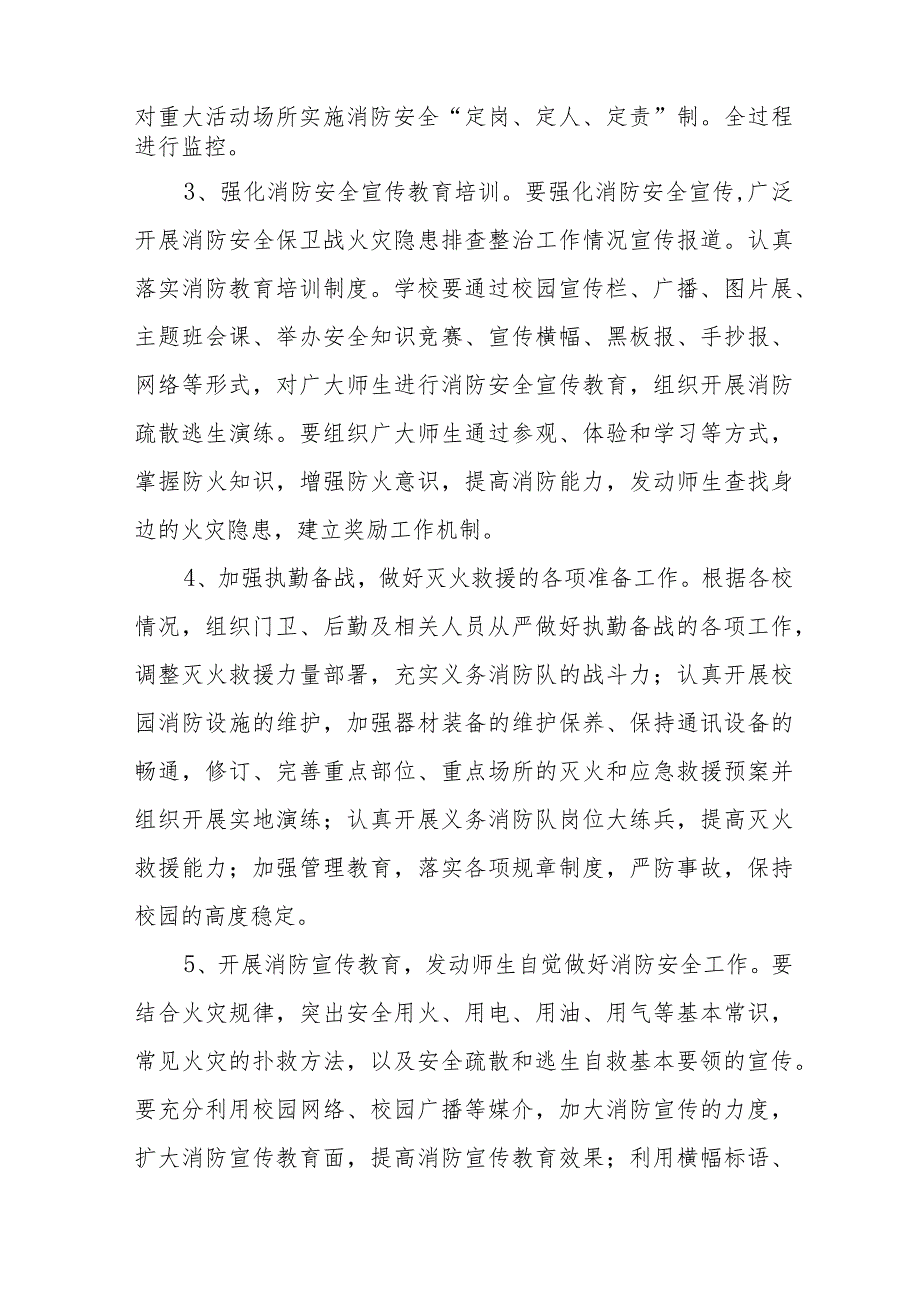 对重大活动场所实施消防安全“定岗、定人、定责”制。全过程进行监控。

3、强化消防安全宣传教育培训。要强化消防安全宣传,广泛开展消防安全保卫战火灾隐患排查整治工作情况宣传报道。认真落实消防教育培训制度。学校要通过校园宣传栏、广播、图片展、主题班会课、举办安全知识竞赛、宣传横幅、黑板报、手抄报、网络等形式，对广大师生进行消防安全宣传教育，组织开展消防疏散逃生演练。要组织广大师生通过参观、体验和学习等方式，掌握防火知识，增强防火意识，提高消防能力，发动师生查找身边的火灾隐患，建立奖励工作机制。

4、加强执勤备战，做好灭火救援的各项准备工作。根据各校情况，组织门卫、后勤及相关人员从严做好执勤备战的各项工作，调整灭火救援力量部署，充实义务消防队的战斗力；认真开展校园消防设施的维护，加强器材装备的维护保养、保持通讯设备的畅通，修订、完善重点部位、重点场所的灭火和应急救援预案并组织开展实地演练；认真开展义务消防队岗位大练兵，提高灭火救援能力；加强管理教育，落实各项规章制度，严防事故，保持校园的高度稳定。

5、开展消防宣传教育，发动师生自觉做好消防安全工作。要结合火灾规律，突出安全用火、用电、用油、用气等基本常识，常见火灾的扑救方法，以及安全疏散和逃生自救基本要领的宣传。要充分利用校园网络、校园广播等媒介，加大消防宣传的力度，扩大消防宣传教育面，提高消防宣传教育效果；利用横幅标语、